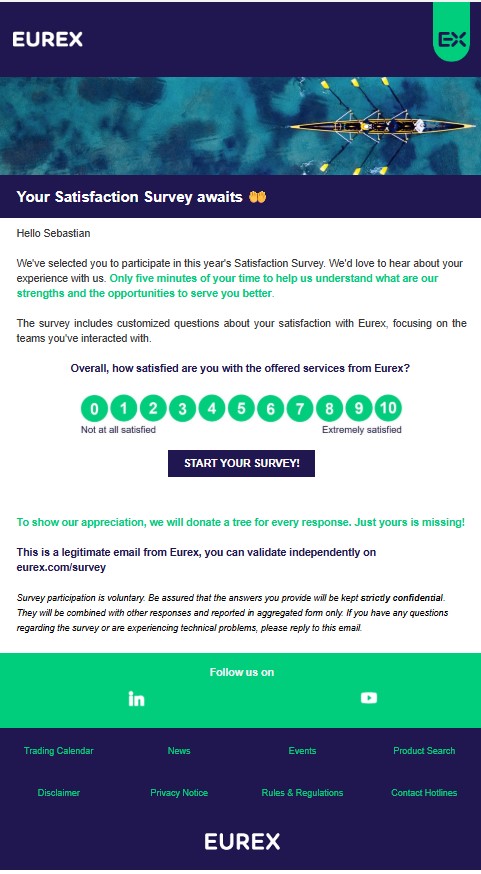 EUREX

EX

Your Satisfaction Survey awaits 👐

Hello Sebastian

We've selected you to participate in this year's Satisfaction Survey. We'd love to hear about your experience with us. Only five minutes of your time to help us understand what are our strengths and the opportunities to serve you better.

The survey includes customized questions about your satisfaction with Eurex, focusing on the teams you've interacted with.

Overall, how satisfied are you with the offered services from Eurex?

0 1 2 3 4 5 6 7 8 9 10

Not at all satisfied

Extremely satisfied

START YOUR SURVEY!

To show our appreciation, we will donate a tree for every response. Just yours is missing!

This is a legitimate email from Eurex, you can validate independently on eurex.com/survey

Survey participation is voluntary. Be assured that the answers you provide will be kept strictly confidential. They will be combined with other responses and reported in aggregated form only. If you have any questions regarding the survey or are experiencing technical problems, please reply to this email.

Follow us on

in

Trading Calendar

News

Events

Product Search

Disclaimer

Privacy Notice

Rules & Regulations

Contact Hotlines

EUREX